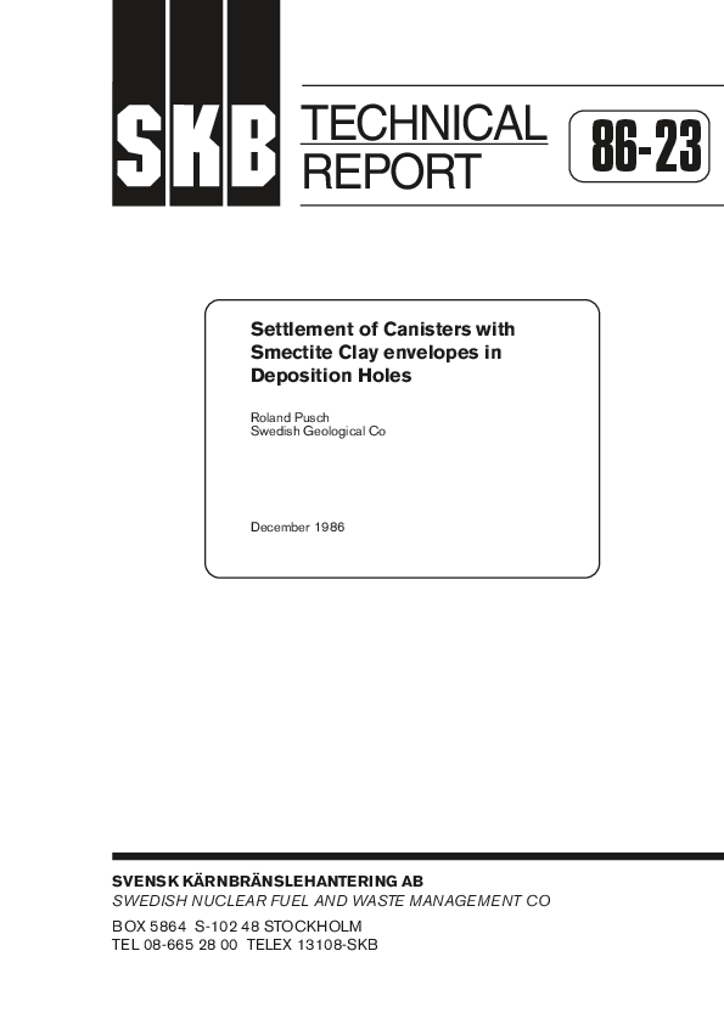 SKB TECHNICAL REPORT 86-23

Settlement of Canisters with Smectite Clay envelopes in Deposition Holes

Roland Pusch
Swedish Geological Co

December 1986

SVENSK KÄRNBRÄNSLEHANTERING AB
SWEDISH NUCLEAR FUEL AND WASTE MANAGEMENT CO
BOX 5864 S-102 48 STOCKHOLM
TEL 08-665 28 00 TELEX 13108-SKB